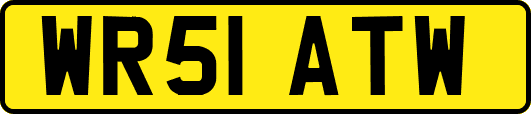 WR51 ATW